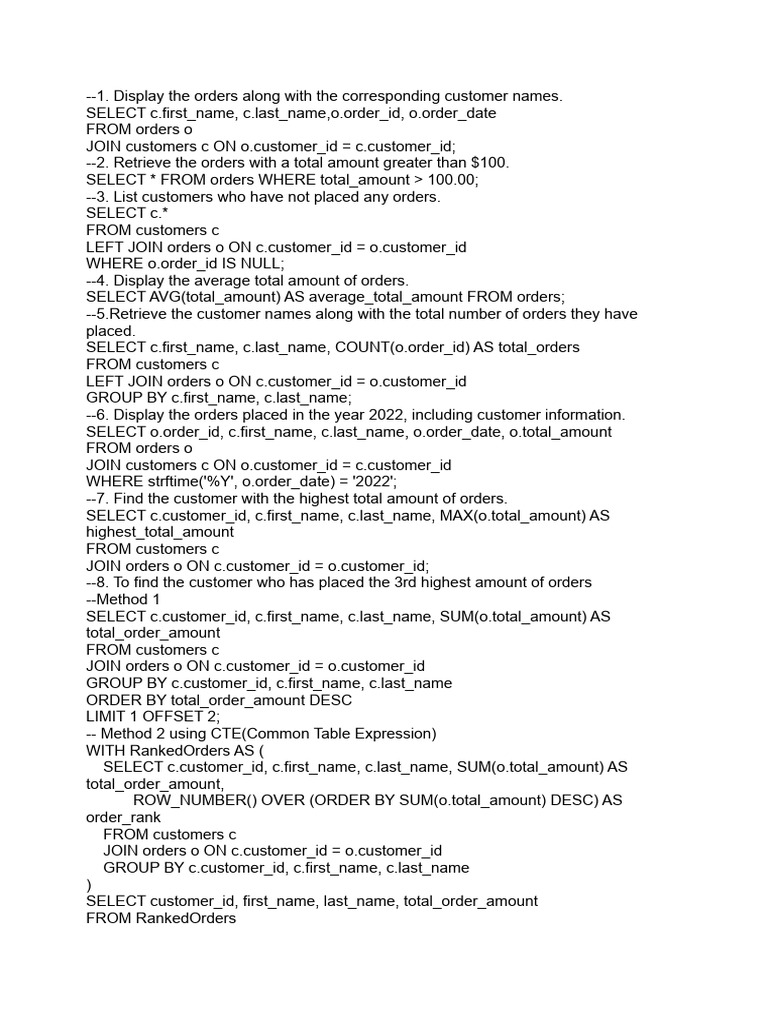 --1. Display the orders along with the corresponding customer names.
SELECT c.first_name, c.last_name,o.order_id, o.order_date
FROM orders o
JOIN customers c ON o.customer_id = c.customer_id;
--2. Retrieve the orders with a total amount greater than $100.
SELECT * FROM orders WHERE total_amount > 100.00;
--3. List customers who have not placed any orders.
SELECT c.*
FROM customers c
LEFT JOIN orders o ON c.customer_id = o.customer_id
WHERE o.order_id IS NULL;
--4. Display the average total amount of orders.
SELECT AVG(total_amount) AS average_total_amount FROM orders;
--5.Retrieve the customer names along with the total number of orders they have placed.
SELECT c.first_name, c.last_name, COUNT(o.order_id) AS total_orders
FROM customers c
LEFT JOIN orders o ON c.customer_id = o.customer_id
GROUP BY c.first_name, c.last_name;
--6. Display the orders placed in the year 2022, including customer information.
SELECT o.order_id, c.first_name, c.last_name, o.order_date, o.total_amount
FROM orders o
JOIN customers c ON o.customer_id = c.customer_id
WHERE strftime('%Y', o.order_date) = '2022';
--7. Find the customer with the highest total amount of orders.
SELECT c.customer_id, c.first_name, c.last_name, MAX(o.total_amount) AS highest_total_amount
FROM customers c
JOIN orders o ON c.customer_id = o.customer_id;
--8. To find the customer who has placed the 3rd highest amount of orders
--Method 1
SELECT c.customer_id, c.first_name, c.last_name, SUM(o.total_amount) AS total_order_amount
FROM customers c
JOIN orders o ON c.customer_id = o.customer_id
GROUP BY c.customer_id, c.first_name, c.last_name
ORDER BY total_order_amount DESC
LIMIT 1 OFFSET 2;
-- Method 2 using CTE(Common Table Expression)
WITH RankedOrders AS (
SELECT c.customer_id, c.first_name, c.last_name, SUM(o.total_amount) AS total_order_amount,
ROW_NUMBER() OVER (ORDER BY SUM(o.total_amount) DESC) AS order_rank
FROM customers c
JOIN orders o ON c.customer_id = o.customer_id
GROUP BY c.customer_id, c.first_name, c.last_name
)
SELECT customer_id, first_name, last_name, total_order_amount
FROM RankedOrders